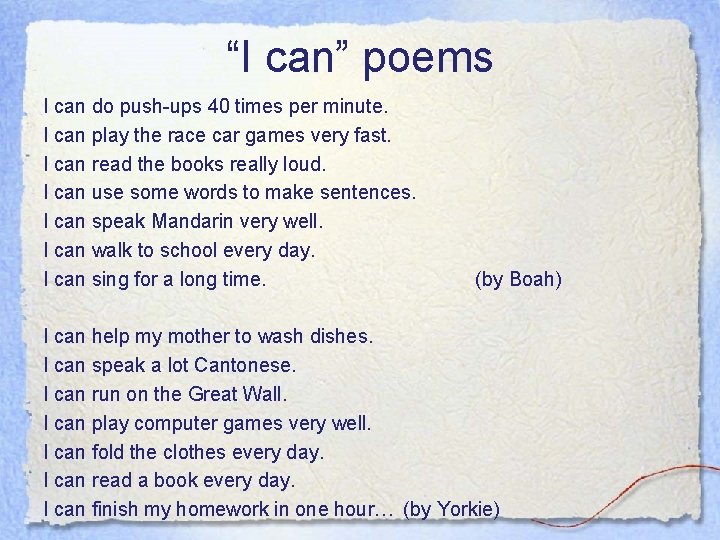 “I can” poems

I can do push-ups 40 times per minute.
I can play the race car games very fast.
I can read the books really loud.
I can use some words to make sentences.
I can speak Mandarin very well.
I can walk to school every day.
I can sing for a long time. (by Boah)

I can help my mother to wash dishes.
I can speak a lot Cantonese.
I can run on the Great Wall.
I can play computer games very well.
I can fold the clothes every day.
I can read a book every day.
I can finish my homework in one hour… (by Yorkie)